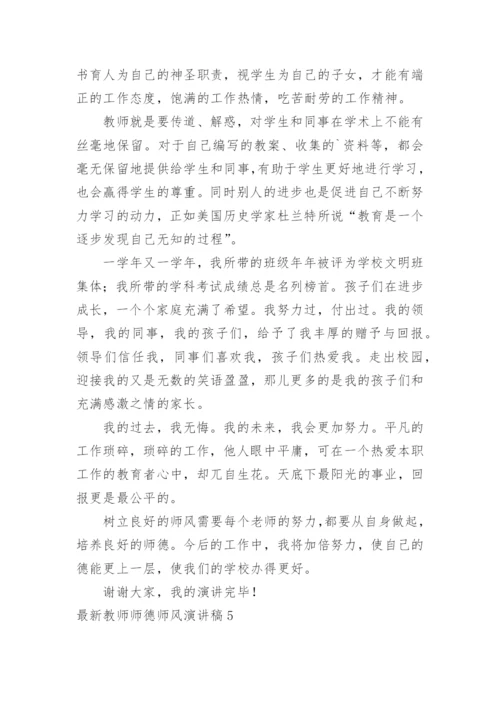 书育人为自己的神圣职责，视学生为自己的子女，才能有端正的工作态度，饱满的工作热情，吃苦耐劳的工作精神。

教师就是要传道、解惑，对学生和同事在学术上不能有丝毫地保留。对于自己编写的教案、收集的`资料等，都会毫无保留地提供给学生和同事,有助于学生更好地进行学习，也会赢得学生的尊重。同时别人的进步也是促进自己不断努力学习的动力，正如美国历史学家杜兰特所说“教育是一个逐步发现自己无知的过程”。

一学年又一学年，我所带的班级年年被评为学校文明班集体；我所带的学科考试成绩总是名列榜首。孩子们在进步成长，一个个家庭充满了希望。我努力过，付出过。我的领导，我的同事，我的孩子们，给予了我丰厚的赠予与回报。领导们信任我，同事们喜欢我，孩子们热爱我。走出校园，迎接我的又是无数的笑语盈盈，那儿更多的是我的孩子们和充满感激之情的家长。

我的过去，我无悔。我的未来，我会更加努力。平凡的工作琐碎，琐碎的工作，他人眼中平庸，可在一个热爱本职工作的教育者心中，却兀自生花。天底下最阳光的事业，回报更是最公平的。

树立良好的师风需要每个老师的努力,都要从自身做起，培养良好的师德。今后的工作中，我将加倍努力，使自己的德能更上一层，使我们的学校办得更好。

谢谢大家，我的演讲完毕！

最新教师师德师风演讲稿5